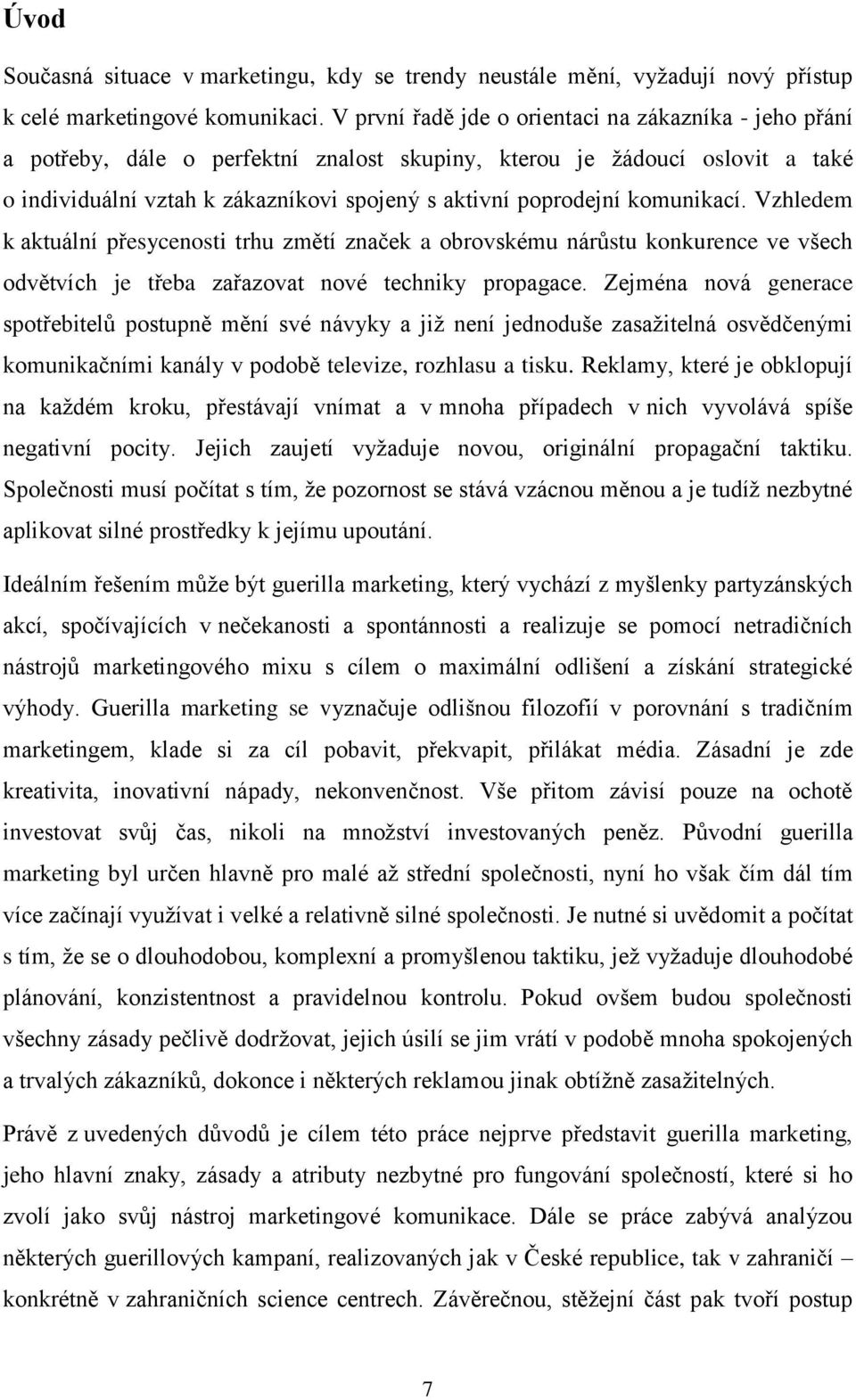 Úvod

Současná situace v marketingu, kdy se trendy neustále mění, vyžadují nový přístup k celé marketingové komunikaci. V první řadě jde o orientaci na zákazníka - jeho přání a potřeby, dále o perfektní znalost skupiny, kterou je žádoucí oslovit a také o individuální vztah k zákazníkovi spojený s aktivní poprodejní komunikací. Vzhledem k aktuální přesycenosti trhu změtí značek a obrovskému nárůstu konkurence ve všech odvětvích je třeba zařazovat nové techniky propagace. Zejména nová generace spotřebitelů postupně mění své návyky a již není jednoduše zasažitelná osvědčenými komunikačními kanály v podobě televize, rozhlasu a tisku. Reklamy, které je obklopují na každém kroku, přestávají vnímat a v mnoha případech v nich vyvolává spíše negativní pocity. Jejich zaujetí vyžaduje novou, originální propagační taktiku. Společnosti musí počítat s tím, že pozornost se stává vzácnou měnou a je tudíž nezbytné aplikovat silné prostředky k jejímu upoutání.

Ideálním řešením může být guerilla marketing, který vychází z myšlenky partyzánských akcí, spočívajících v nečekanosti a spontánnosti a realizuje se pomocí netradičních nástrojů marketingového mixu s cílem o maximální odlišení a získání strategické výhody. Guerilla marketing se vyznačuje odlišnou filozofií v porovnání s tradičním marketingem, klade si za cíl pobavit, překvapit, přilákat média. Zásadní je zde kreativita, inovativní nápady, nekonvenčnost. Vše přitom závisí pouze na ochotě investovat svůj čas, nikoli na množství investovaných peněz. Původní guerilla marketing byl určen hlavně pro malé až střední společnosti, nyní ho však čím dál tím více začínají využívat i velké a relativně silné společnosti. Je nutné si uvědomit a počítat s tím, že se o dlouhodobou, komplexní a promyšlenou taktiku, jež vyžaduje dlouhodobé plánování, konzistentnost a pravidelnou kontrolu. Pokud ovšem budou společnosti všechny zásady pečlivě dodržovat, jejich úsilí se jim vrátí v podobě mnoha spokojených a trvalých zákazníků, dokonce i některých reklamou jinak obtížně zasažitelných.

Právě z uvedených důvodů je cílem této práce nejprve představit guerilla marketing, jeho hlavní znaky, zásady a atributy nezbytné pro fungování společností, které si ho zvolí jako svůj nástroj marketingové komunikace. Dále se práce zabývá analýzou některých guerillových kampaní, realizovaných jak v České republice, tak v zahraničí – konkrétně v zahraničních science centrech. Závěrečnou, stěžejní část pak tvoří postup

7